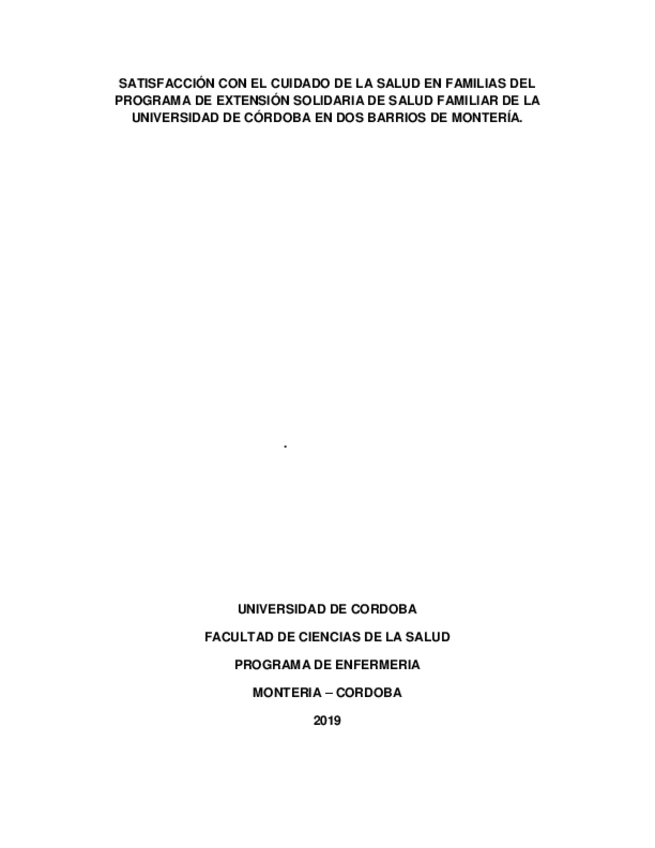 SATISFACCIÓN CON EL CUIDADO DE LA SALUD EN FAMILIAS DEL PROGRAMA DE EXTENSIÓN SOLIDARIA DE SALUD FAMILIAR DE LA UNIVERSIDAD DE CÓRDOBA EN DOS BARRIOS DE MONTERÍA.

.

UNIVERSIDAD DE CORDOBA

FACULTAD DE CIENCIAS DE LA SALUD

PROGRAMA DE ENFERMERIA

MONTERIA – CORDOBA

2019